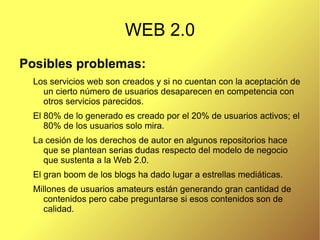 WEB 2.0

Posibles problemas:

Los servicios web son creados y si no cuentan con la aceptación de un cierto número de usuarios desaparecen en competencia con otros servicios parecidos.

El 80% de lo generado es creado por el 20% de usuarios activos; el 80% de los usuarios solo mira.

La cesión de los derechos de autor en algunos repositorios hace que se plantean serias dudas respecto del modelo de negocio que sustenta a la Web 2.0.

El gran boom de los blogs ha dado lugar a estrellas mediáticas.

Millones de usuarios amateurs están generando gran cantidad de contenidos pero cabe preguntarse si esos contenidos son de calidad.